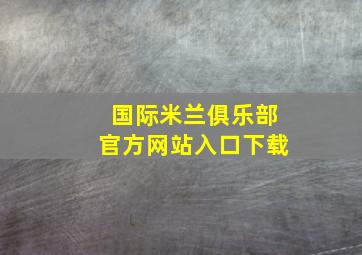 国际米兰俱乐部
官方网站入口下载